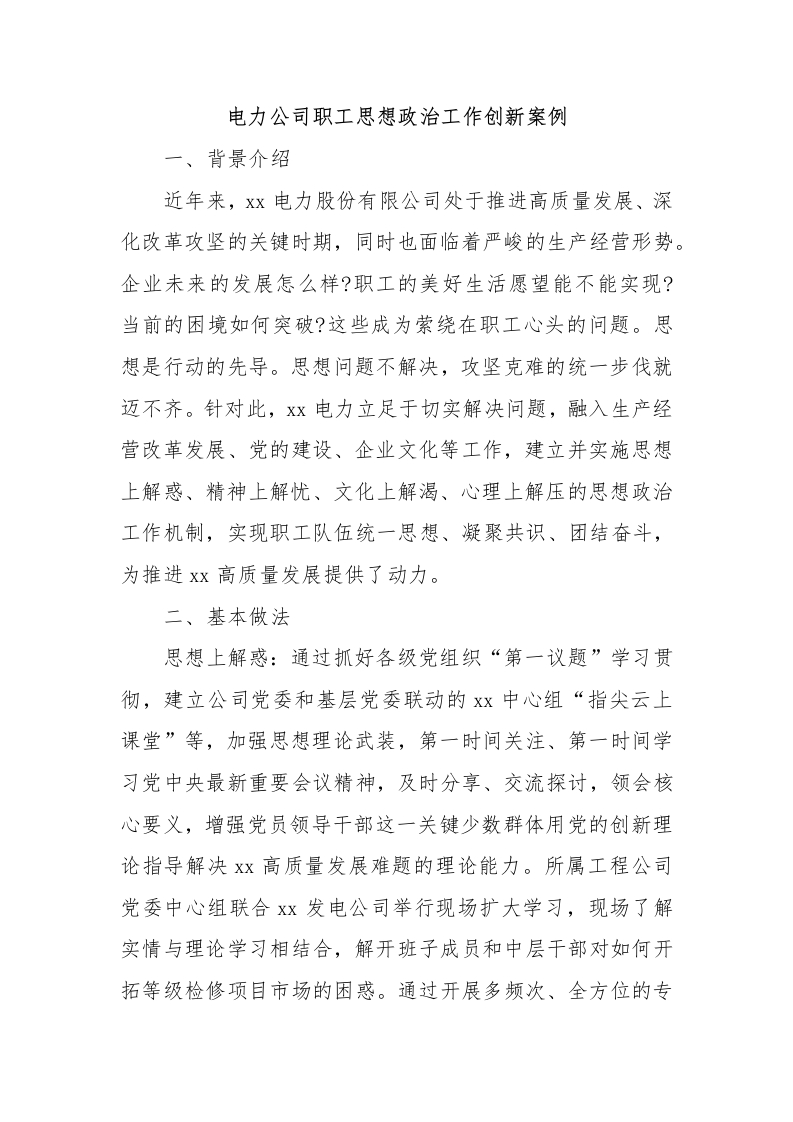 电力公司职工思想政治工作创新案例

一、背景介绍

近年来，xx 电力股份有限公司处于推进高质量发展、深化改革攻坚的关键时期，同时也面临着严峻的生产经营形势。企业未来的发展怎么样?职工的美好生活愿望能不能实现?当前的困境如何突破?这些成为萦绕在职工心头的问题。思想是行动的先导。思想问题不解决，攻坚克难的统一步伐就迈不齐。针对此，xx 电力立足于切实解决问题，融入生产经营改革发展、党的建设、企业文化等工作，建立并实施思想上解惑、精神上解忧、文化上解渴、心理上解压的思想政治工作机制，实现职工队伍统一思想、凝聚共识、团结奋斗，为推进 xx 高质量发展提供了动力。

二、基本做法

思想上解惑：通过抓好各级党组织“第一议题”学习贯彻，建立公司党委和基层党委联动的 xx 中心组“指尖云上课堂”等，加强思想理论武装，第一时间关注、第一时间学习党中央最新重要会议精神，及时分享、交流探讨，领会核心要义，增强党员领导干部这一关键少数群体用党的创新理论指导解决 xx 高质量发展难题的理论能力。所属工程公司党委中心组联合 xx 发电公司举行现场扩大学习，现场了解实情与理论学习相结合，解开班子成员和中层干部对如何开拓等级检修项目市场的困惑。通过开展多频次、全方位的专